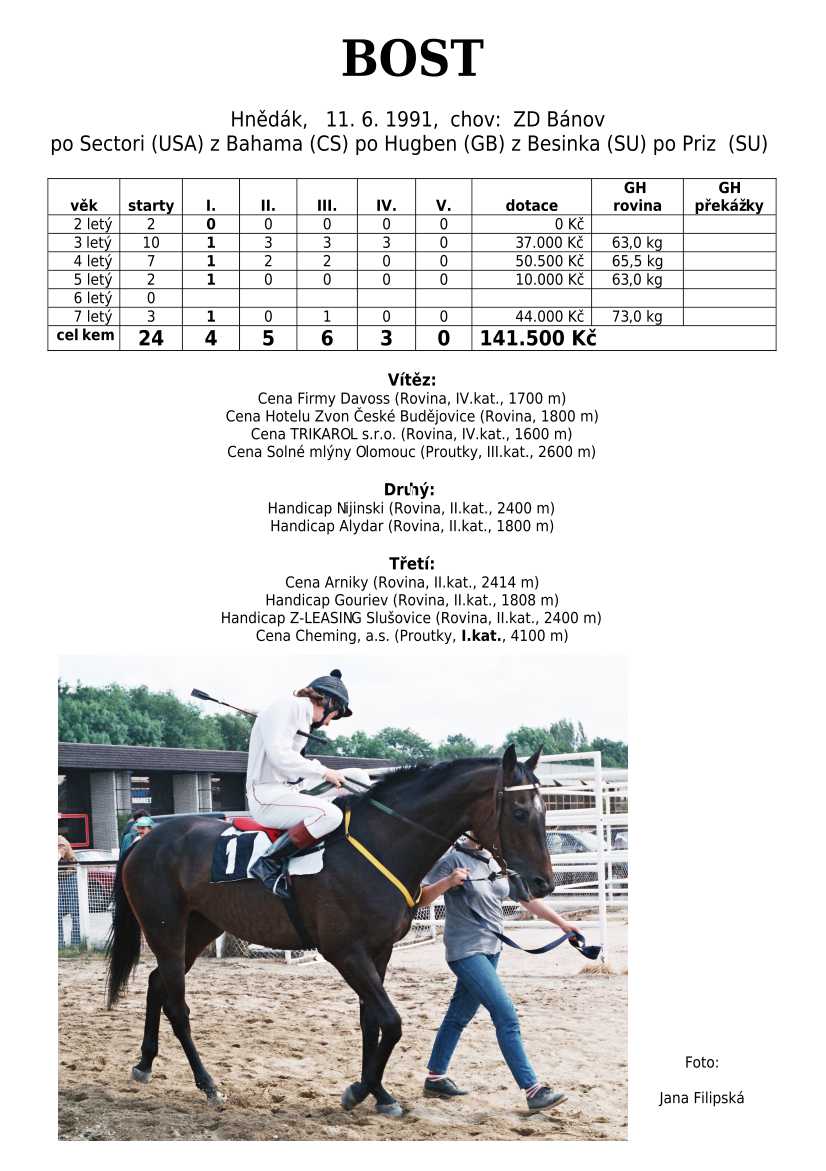 BOST

Hnědák, 11. 6. 1991, chov: ZD Bánov
po Sectori (USA) z Bahama (CS) po Hugben (GB) z Besinka (SU) po Priz (SU)

| věk | starty | I. | II. | III. | IV. | V. | dotace | GH rovina | GH překážky |
|---|---|---|---|---|---|---|---|---|---|
| 2 letý | 2 | 0 | 0 | 0 | 0 | 0 | 0 Kč | | |
| 3 letý | 10 | 1 | 3 | 3 | 3 | 0 | 37.000 Kč | 63,0 kg | |
| 4 letý | 7 | 1 | 2 | 2 | 0 | 0 | 50.500 Kč | 65,5 kg | |
| 5 letý | 2 | 1 | 0 | 0 | 0 | 0 | 10.000 Kč | 63,0 kg | |
| 6 letý | 0 | | | | | | | | |
| 7 letý | 3 | 1 | 0 | 1 | 0 | 0 | 44.000 Kč | 73,0 kg | |
| cel kem | 24 | 4 | 5 | 6 | 3 | 0 | 141.500 Kč | | |

Vítěz:
Cena Firmy Davoss (Rovina, IV.kat., 1700 m)
Cena Hotelu Zvon České Budějovice (Rovina, 1800 m)
Cena TRIKAROL s.r.o. (Rovina, IV.kat., 1600 m)
Cena Solné mlýny Olomouc (Proutky, III.kat., 2600 m)

Druhý:
Handicap Nijinski (Rovina, II.kat., 2400 m)
Handicap Alydar (Rovina, II.kat., 1800 m)

Třetí:
Cena Arniky (Rovina, II.kat., 2414 m)
Handicap Gouriev (Rovina, II.kat., 1808 m)
Handicap Z-LEASING Slušovice (Rovina, II.kat., 2400 m)
Cena Cheming, a.s. (Proutky, I.kat., 4100 m)

1

Foto:
Jana Filipská